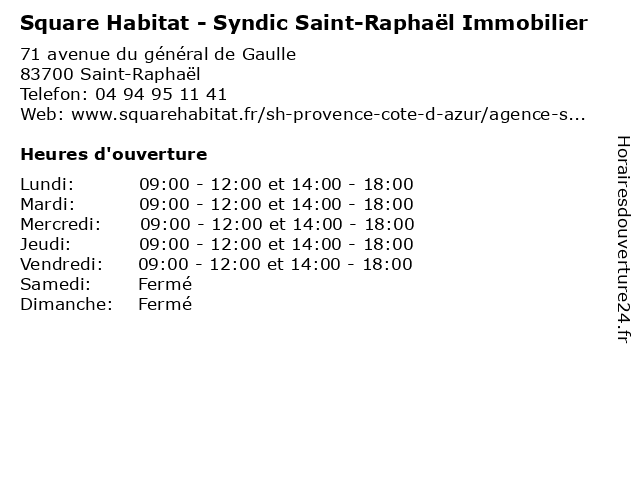 Square Habitat - Syndic Saint-Raphaël Immobilier

71 avenue du général de Gaulle
83700 Saint-Raphaël
Telefon: 04 94 95 11 41
Web: www.squarehabitat.fr/sh-provence-cote-d-azur/agence-s...

Heures d'ouverture

| | |
|---|---|
| Lundi: | 09:00 - 12:00 et 14:00 - 18:00 |
| Mardi: | 09:00 - 12:00 et 14:00 - 18:00 |
| Mercredi: | 09:00 - 12:00 et 14:00 - 18:00 |
| Jeudi: | 09:00 - 12:00 et 14:00 - 18:00 |
| Vendredi: | 09:00 - 12:00 et 14:00 - 18:00 |
| Samedi: | Fermé |
| Dimanche: | Fermé |

Horairesdouverture24.fr